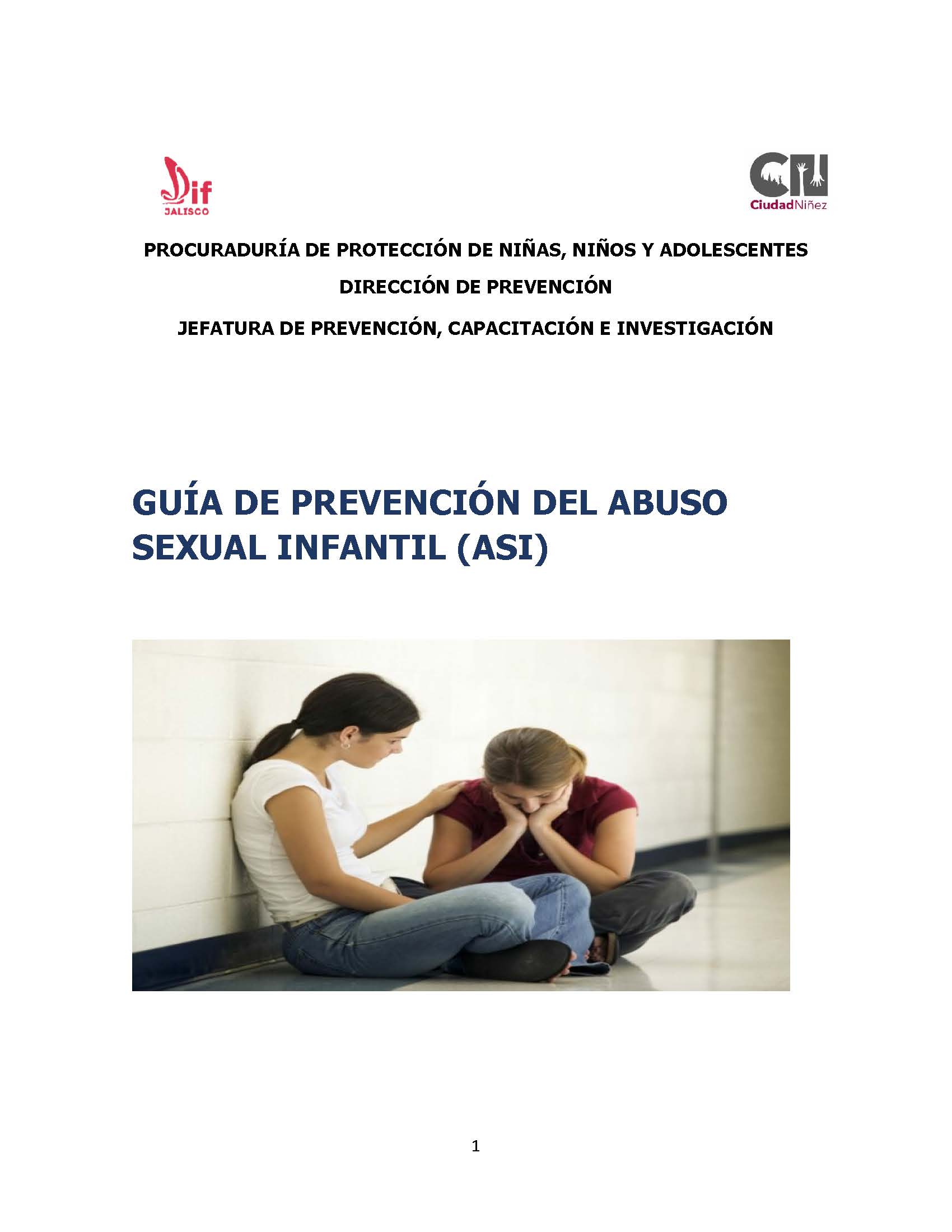 Dif
JALISCO

CN
CiudadNiñez

PROCURADURÍA DE PROTECCIÓN DE NIÑAS, NIÑOS Y ADOLESCENTES

DIRECCIÓN DE PREVENCIÓN

JEFATURA DE PREVENCIÓN, CAPACITACIÓN E INVESTIGACIÓN

GUÍA DE PREVENCIÓN DEL ABUSO SEXUAL INFANTIL (ASI)

1